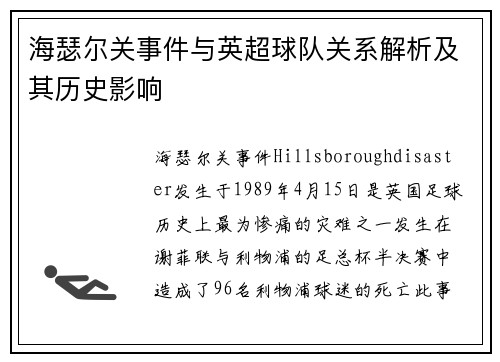 海瑟尔关事件与英超球队关系解析及其历史影响

海瑟尔关事件Hillsboroughdisaster发生于1989年4月15日是英国足球历史上最为惨痛的灾难之一发生在谢菲联与利物浦的足总杯半决赛中造成了96名利物浦球迷的死亡此事